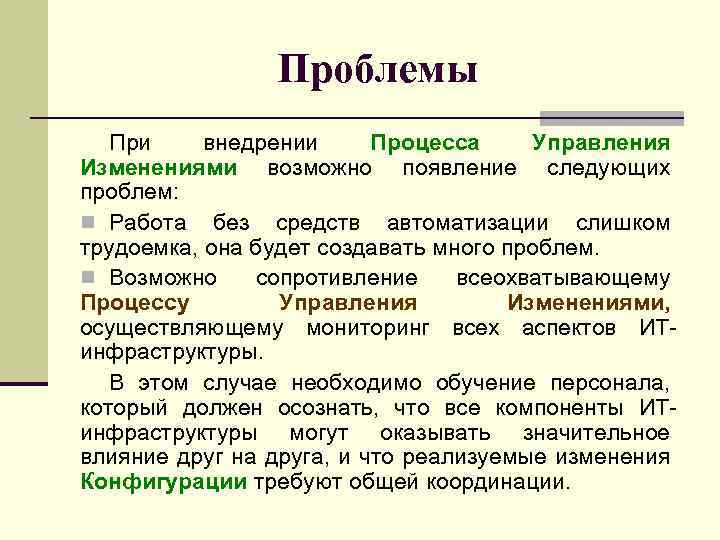 Проблемы

При внедрении Процесса Управления Изменениями возможно появление следующих проблем:

Работа без средств автоматизации слишком трудоемка, она будет создавать много проблем.

Возможно сопротивление всеохватывающему Процессу Управления Изменениями, осуществляющему мониторинг всех аспектов ИТ-инфраструктуры.

В этом случае необходимо обучение персонала, который должен осознать, что все компоненты ИТ-инфраструктуры могут оказывать значительное влияние друг на друга, и что реализуемые изменения Конфигурации требуют общей координации.